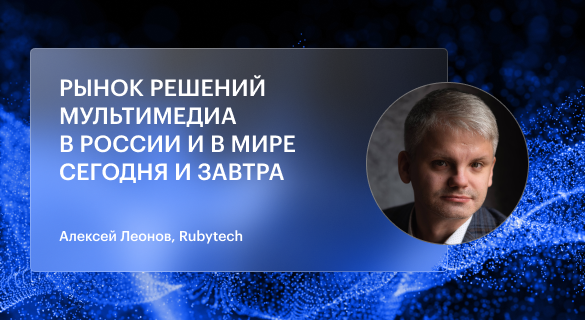 РЫНОК РЕШЕНИЙ МУЛЬТИМЕДИА В РОССИИ И В МИРЕ СЕГОДНЯ И ЗАВТРА

Алексей Леонов, Rubytech